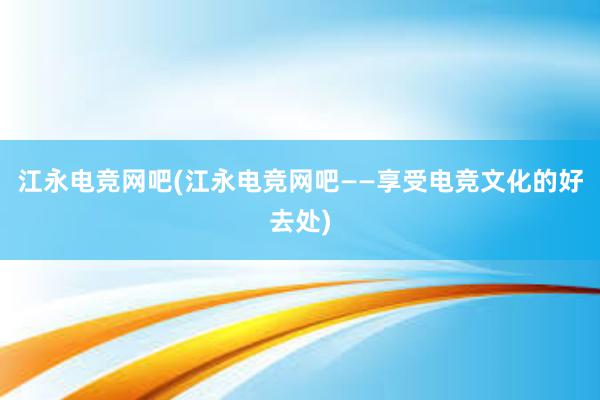 江永电竞网吧(江永电竞网吧——享受电竞文化的好去处)